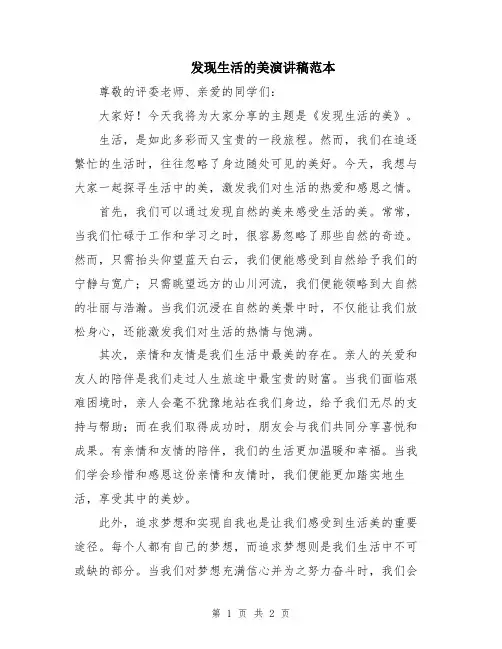 发现生活的美演讲稿范本

尊敬的评委老师、亲爱的同学们:

大家好！今天我将为大家分享的主题是《发现生活的美》。

生活，是如此多彩而又宝贵的一段旅程。然而，我们在追逐繁忙的生活时，往往忽略了身边随处可见的美好。今天，我想与大家一起探寻生活中的美，激发我们对生活的热爱和感恩之情。

首先，我们可以通过发现自然的美来感受生活的美。常常，当我们忙碌于工作和学习之时，很容易忽略了那些自然的奇迹。然而，只需抬头仰望蓝天白云，我们便能感受到自然给予我们的宁静与宽广；只需眺望远方的山川河流，我们便能领略到大自然的壮丽与浩瀚。当我们沉浸在自然的美景中时，不仅能让我们放松身心，还能激发我们对生活的热情与饱满。

其次，亲情和友情是我们生活中最美的存在。亲人的关爱和友人的陪伴是我们走过人生旅途中最宝贵的财富。当我们面临艰难困境时，亲人会毫不犹豫地站在我们身边，给予我们无尽的支持与帮助；而在我们取得成功时，朋友会与我们共同分享喜悦和成果。有亲情和友情的陪伴，我们的生活更加温暖和幸福。当我们学会珍惜和感恩这份亲情和友情时，我们便能更加踏实地生活，享受其中的美妙。

此外，追求梦想和实现自我也是让我们感受到生活美的重要途径。每个人都有自己的梦想，而追求梦想则是我们生活中不可或缺的部分。当我们对梦想充满信心并为之努力奋斗时，我们会

第 1 页 共 2 页